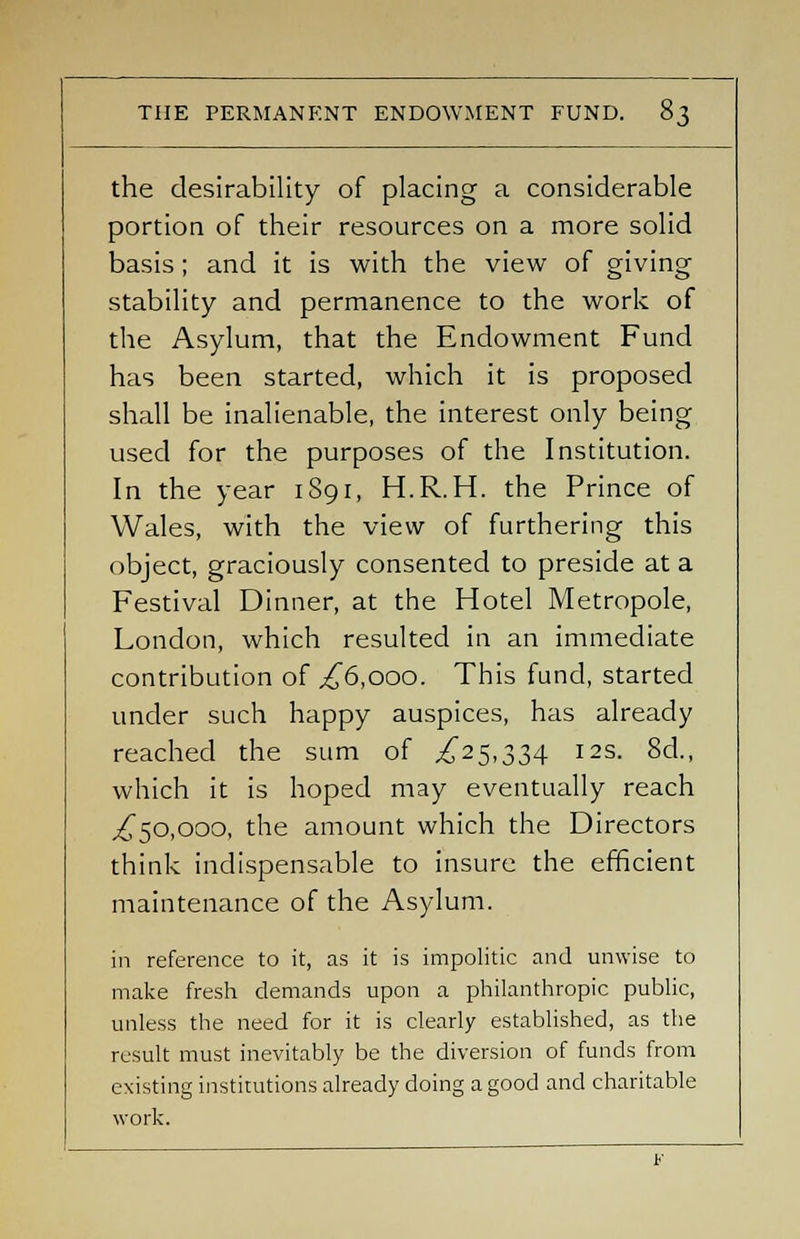 THE PERMANENT ENDOWMENT FUND. 83

the desirability of placing a considerable portion of their resources on a more solid basis; and it is with the view of giving stability and permanence to the work of the Asylum, that the Endowment Fund has been started, which it is proposed shall be inalienable, the interest only being used for the purposes of the Institution. In the year 1891, H.R.H. the Prince of Wales, with the view of furthering this object, graciously consented to preside at a Festival Dinner, at the Hotel Metropole, London, which resulted in an immediate contribution of £6,000. This fund, started under such happy auspices, has already reached the sum of £25,334 12s. 8d., which it is hoped may eventually reach £50,000, the amount which the Directors think indispensable to insure the efficient maintenance of the Asylum.

in reference to it, as it is impolitic and unwise to make fresh demands upon a philanthropic public, unless the need for it is clearly established, as the result must inevitably be the diversion of funds from existing institutions already doing a good and charitable work.

F